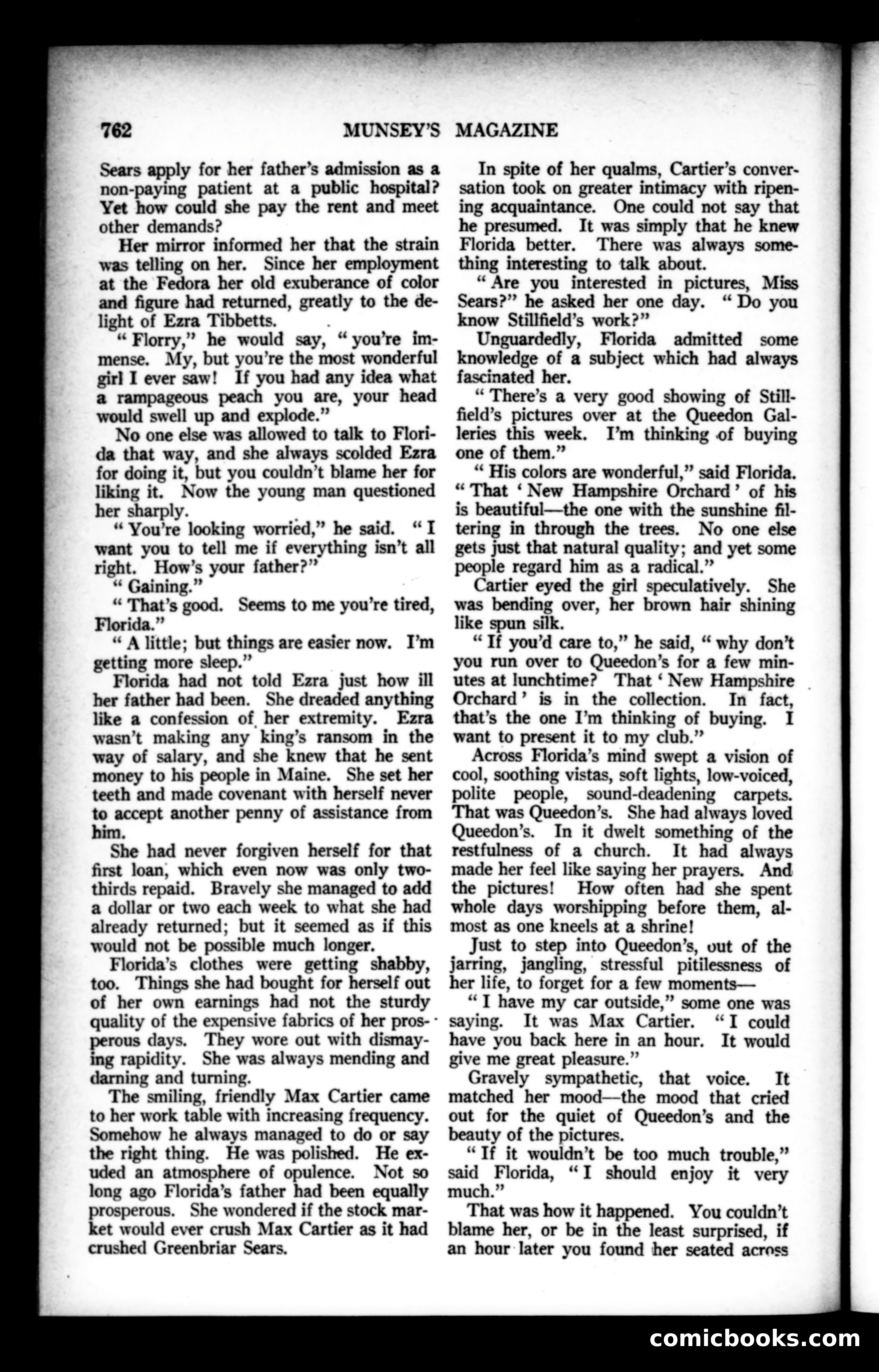 762 MUNSEY'S MAGAZINE

Sears apply for her father's admission as a non-paying patient at a public hospital? Yet how could she pay the rent and meet other demands?

Her mirror informed her that the strain was telling on her. Since her employment at the Fedora her old exuberance of color and figure had returned, greatly to the delight of Ezra Tibbetts.

"Florry," he would say, "you're immense. My, but you're the most wonderful girl I ever saw! If you had any idea what a rampageous peach you are, your head would swell up and explode."

No one else was allowed to talk to Florida that way, and she always scolded Ezra for doing it, but you couldn't blame her for liking it. Now the young man questioned her sharply.

"You're looking worried," he said. "I want you to tell me if everything isn't all right. How's your father?"

"Gaining."

"That's good. Seems to me you're tired, Florida."

"A little; but things are easier now. I'm getting more sleep."

Florida had not told Ezra just how ill her father had been. She dreaded anything like a confession of her extremity. Ezra wasn't making any king's ransom in the way of salary, and she knew that he sent money to his people in Maine. She set her teeth and made covenant with herself never to accept another penny of assistance from him.

She had never forgiven herself for that first loan, which even now was only two-thirds repaid. Bravely she managed to add a dollar or two each week to what she had already returned; but it seemed as if this would not be possible much longer.

Florida's clothes were getting shabby, too. Things she had bought for herself out of her own earnings had not the sturdy quality of the expensive fabrics of her prosperous days. They wore out with dismaying rapidity. She was always mending and darning and turning.

The smiling, friendly Max Cartier came to her work table with increasing frequency. Somehow he always managed to do or say the right thing. He was polished. He exuded an atmosphere of opulence. Not so long ago Florida's father had been equally prosperous. She wondered if the stock market would ever crush Max Cartier as it had crushed Greenbriar Sears.

In spite of her qualms, Cartier's conversation took on greater intimacy with ripening acquaintance. One could not say that he presumed. It was simply that he knew Florida better. There was always something interesting to talk about.

"Are you interested in pictures, Miss Sears?" he asked her one day. "Do you know Stillfield's work?"

Unguardedly, Florida admitted some knowledge of a subject which had always fascinated her.

"There's a very good showing of Stillfield's pictures over at the Queedon Galleries this week. I'm thinking of buying one of them."

"His colors are wonderful," said Florida. "That 'New Hampshire Orchard' of his is beautiful—the one with the sunshine filtering in through the trees. No one else gets just that natural quality; and yet some people regard him as a radical."

Cartier eyed the girl speculatively. She was bending over, her brown hair shining like spun silk.

"If you'd care to," he said, "why don't you run over to Queedon's for a few minutes at lunchtime? That 'New Hampshire Orchard' is in the collection. In fact, that's the one I'm thinking of buying. I want to present it to my club."

Across Florida's mind swept a vision of cool, soothing vistas, soft lights, low-voiced, polite people, sound-deadening carpets. That was Queedon's. She had always loved Queedon's. In it dwelt something of the restfulness of a church. It had always made her feel like saying her prayers. And the pictures! How often had she spent whole days worshipping before them, almost as one kneels at a shrine!

Just to step into Queedon's, out of the jarring, jangling, stressful pitilessness of her life, to forget for a few moments—

"I have my car outside," some one was saying. It was Max Cartier. "I could have you back here in an hour. It would give me great pleasure."

Gravely sympathetic, that voice. It matched her mood—the mood that cried out for the quiet of Queedon's and the beauty of the pictures.

"If it wouldn't be too much trouble," said Florida, "I should enjoy it very much."

That was how it happened. You couldn't blame her, or be in the least surprised, if an hour later you found her seated across

comicbooks.com